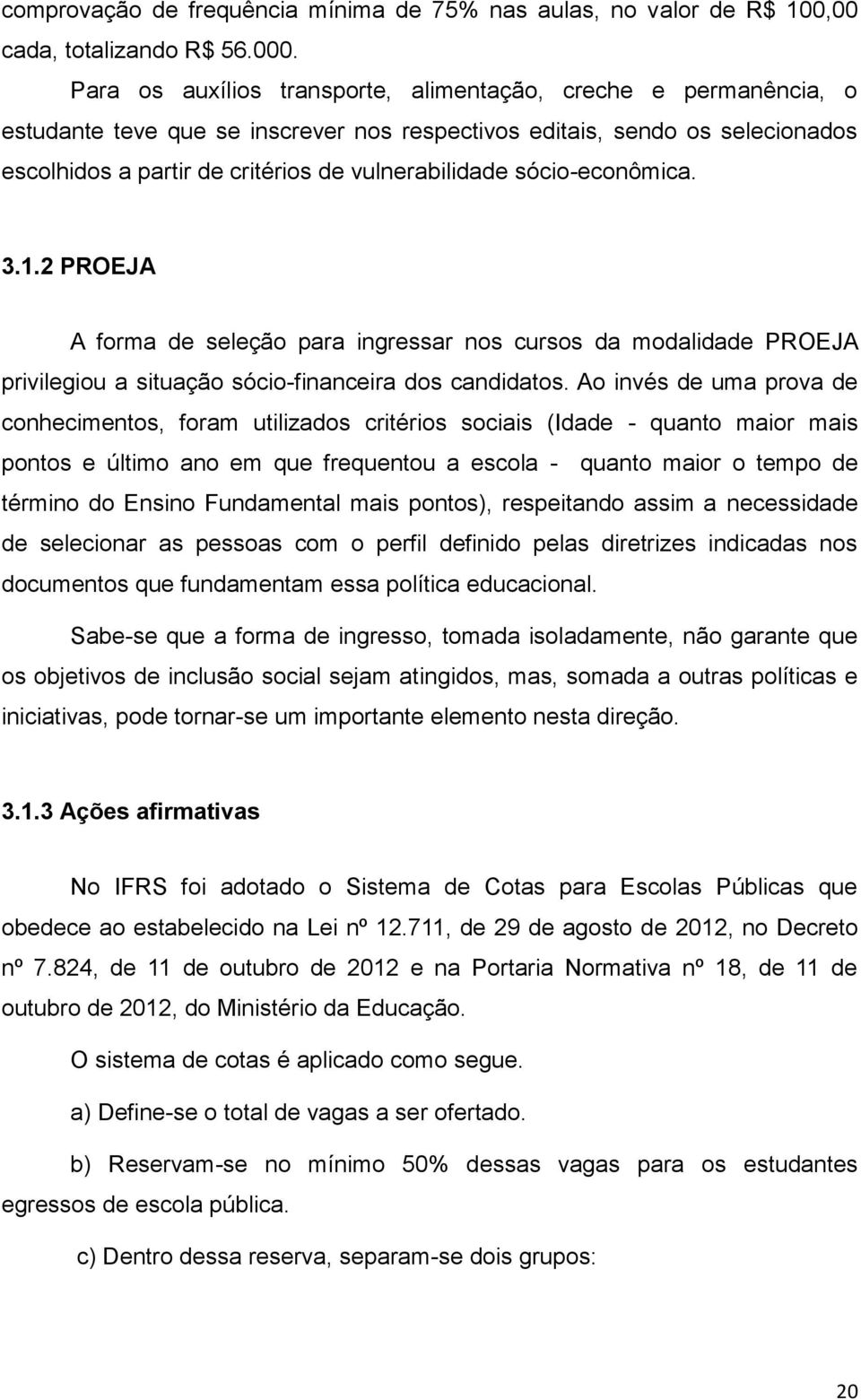 comprovação de frequência mínima de 75% nas aulas, no valor de R$ 100,00 cada, totalizando R$ 56.000.

Para os auxílios transporte, alimentação, creche e permanência, o estudante teve que se inscrever nos respectivos editais, sendo os selecionados escolhidos a partir de critérios de vulnerabilidade sócio-econômica.

3.1.2 PROEJA

A forma de seleção para ingressar nos cursos da modalidade PROEJA privilegiou a situação sócio-financeira dos candidatos. Ao invés de uma prova de conhecimentos, foram utilizados critérios sociais (Idade - quanto maior mais pontos e último ano em que frequentou a escola - quanto maior o tempo de término do Ensino Fundamental mais pontos), respeitando assim a necessidade de selecionar as pessoas com o perfil definido pelas diretrizes indicadas nos documentos que fundamentam essa política educacional.

Sabe-se que a forma de ingresso, tomada isoladamente, não garante que os objetivos de inclusão social sejam atingidos, mas, somada a outras políticas e iniciativas, pode tornar-se um importante elemento nesta direção.

3.1.3 Ações afirmativas

No IFRS foi adotado o Sistema de Cotas para Escolas Públicas que obedece ao estabelecido na Lei nº 12.711, de 29 de agosto de 2012, no Decreto nº 7.824, de 11 de outubro de 2012 e na Portaria Normativa nº 18, de 11 de outubro de 2012, do Ministério da Educação.

O sistema de cotas é aplicado como segue.

a) Define-se o total de vagas a ser ofertado.

b) Reservam-se no mínimo 50% dessas vagas para os estudantes egressos de escola pública.

c) Dentro dessa reserva, separam-se dois grupos:

20